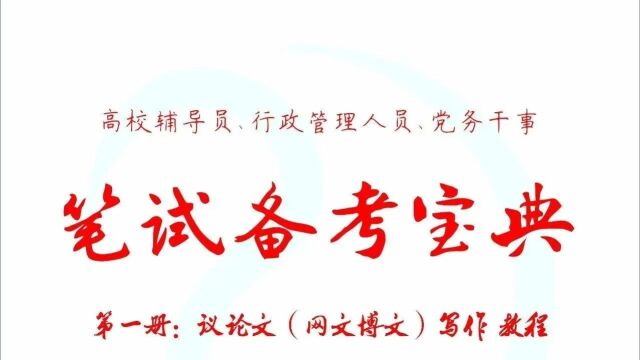 高校辅导员、行政管理人员、党务干事

笔试备考宝典

第一册：议论文（网文博文）写作 教程